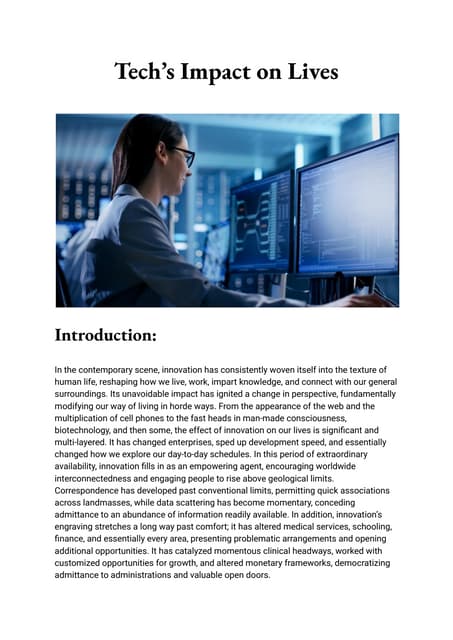 Tech's Impact on Lives

Introduction:

In the contemporary scene, innovation has consistently woven itself into the texture of human life, reshaping how we live, work, impart knowledge, and connect with our general surroundings. Its unavoidable impact has ignited a change in perspective, fundamentally modifying our way of living in horde ways. From the appearance of the web and the multiplication of cell phones to the fast heads in man-made consciousness, biotechnology, and then some, the effect of innovation on our lives is significant and multi-layered. It has changed enterprises, sped up development speed, and essentially changed how we explore our day-to-day schedules. In this period of extraordinary availability, innovation fills in as an empowering agent, encouraging worldwide interconnectedness and engaging people to rise above geological limits. Correspondence has developed past conventional limits, permitting quick associations across landmasses, while data scattering has become momentary, conceding admittance to an abundance of information readily available. In addition, innovation's engraving stretches a long way past comfort; it has altered medical services, schooling, finance, and essentially every area, presenting problematic arrangements and opening additional opportunities. It has catalyzed momentous clinical headways, worked with customized opportunities for growth, and altered monetary frameworks, democratizing admittance to administrations and valuable open doors.